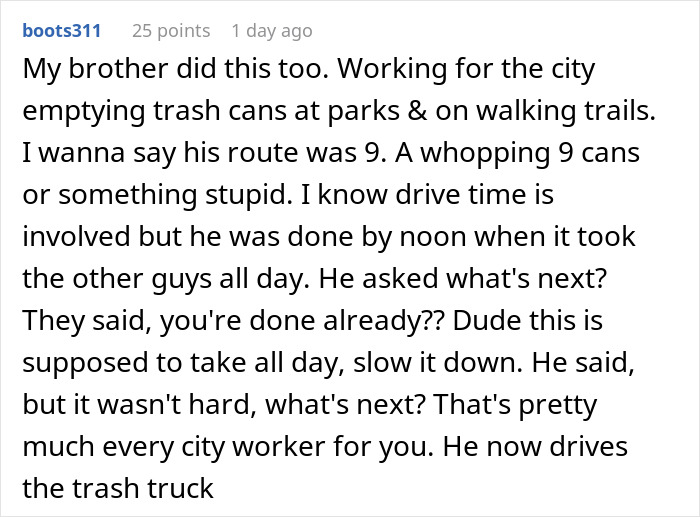 boots311 25 points 1 day ago

My brother did this too. Working for the city emptying trash cans at parks & on walking trails. I wanna say his route was 9. A whopping 9 cans or something stupid. I know drive time is involved but he was done by noon when it took the other guys all day. He asked what's next? They said, you're done already?? Dude this is supposed to take all day, slow it down. He said, but it wasn't hard, what's next? That's pretty much every city worker for you. He now drives the trash truck